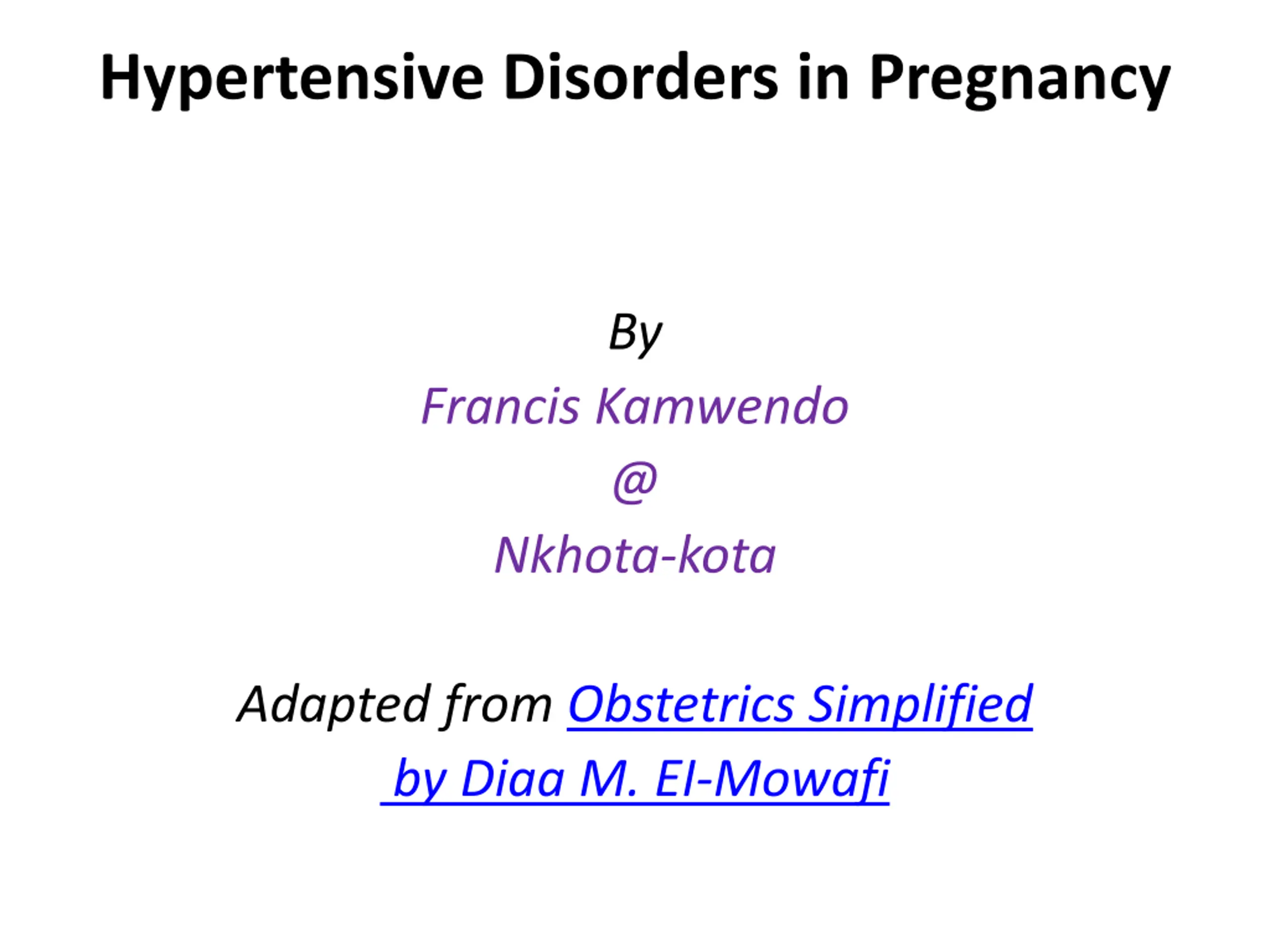 Hypertensive Disorders in Pregnancy

By
Francis Kamwendo
@
Nkhota-kota

Adapted from Obstetrics Simplified by Diaa M. El-Mowafi